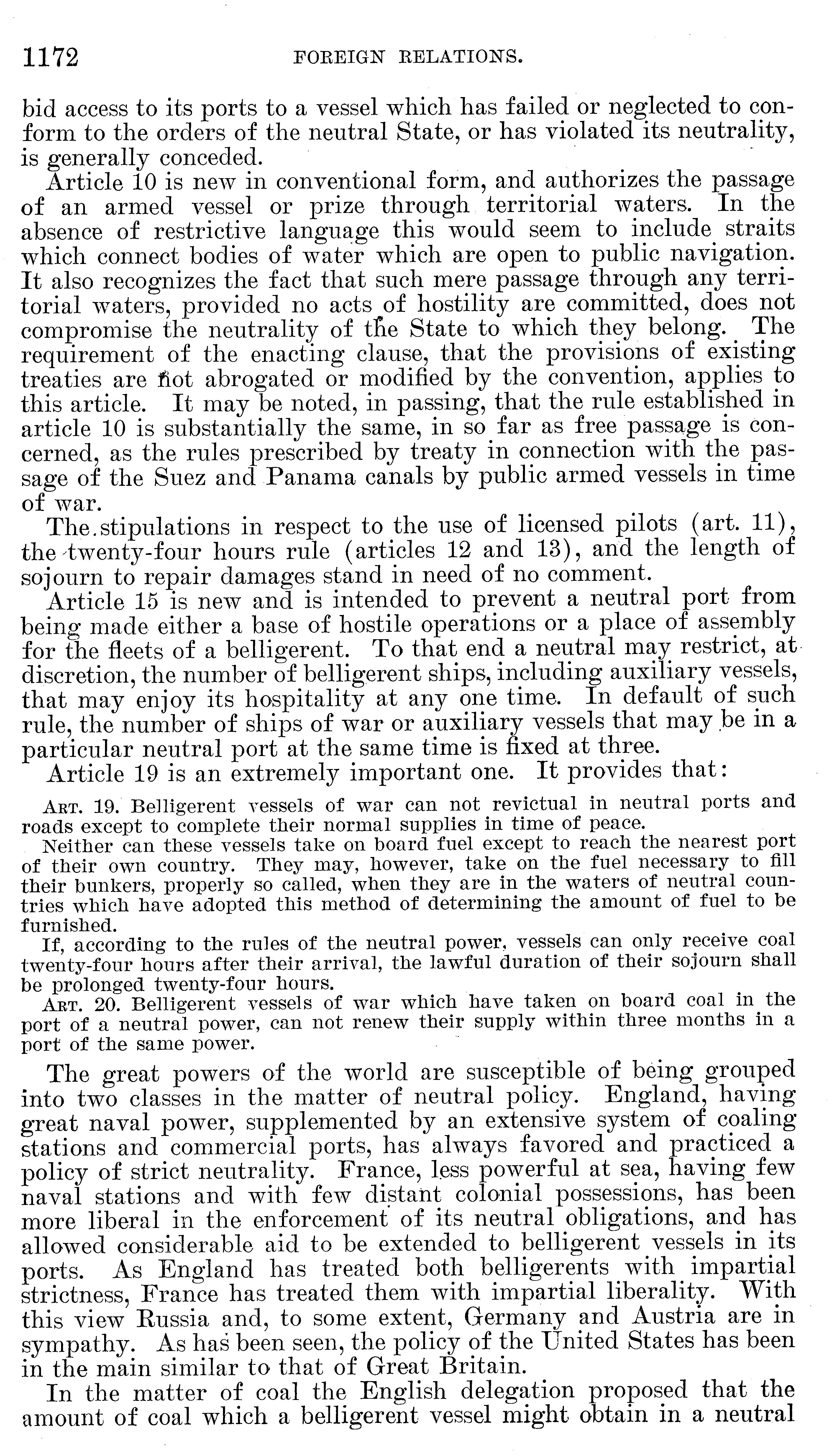 1172 FOREIGN RELATIONS.

bid access to its ports to a vessel which has failed or neglected to conform to the orders of the neutral State, or has violated its neutrality, is generally conceded.

Article 10 is new in conventional form, and authorizes the passage of an armed vessel or prize through territorial waters. In the absence of restrictive language this would seem to include straits which connect bodies of water which are open to public navigation. It also recognizes the fact that such mere passage through any territorial waters, provided no acts of hostility are committed, does not compromise the neutrality of the State to which they belong. The requirement of the enacting clause, that the provisions of existing treaties are not abrogated or modified by the convention, applies to this article. It may be noted, in passing, that the rule established in article 10 is substantially the same, in so far as free passage is concerned, as the rules prescribed by treaty in connection with the passage of the Suez and Panama canals by public armed vessels in time of war.

The stipulations in respect to the use of licensed pilots (art. 11), the twenty-four hours rule (articles 12 and 13), and the length of sojourn to repair damages stand in need of no comment.

Article 15 is new and is intended to prevent a neutral port from being made either a base of hostile operations or a place of assembly for the fleets of a belligerent. To that end a neutral may restrict, at discretion, the number of belligerent ships, including auxiliary vessels, that may enjoy its hospitality at any one time. In default of such rule, the number of ships of war or auxiliary vessels that may be in a particular neutral port at the same time is fixed at three.

Article 19 is an extremely important one. It provides that:

ART. 19. Belligerent vessels of war can not revictual in neutral ports and roads except to complete their normal supplies in time of peace.

Neither can these vessels take on board fuel except to reach the nearest port of their own country. They may, however, take on the fuel necessary to fill their bunkers, properly so called, when they are in the waters of neutral countries which have adopted this method of determining the amount of fuel to be furnished.

If, according to the rules of the neutral power, vessels can only receive coal twenty-four hours after their arrival, the lawful duration of their sojourn shall be prolonged twenty-four hours.

ART. 20. Belligerent vessels of war which have taken on board coal in the port of a neutral power, can not renew their supply within three months in a port of the same power.

The great powers of the world are susceptible of being grouped into two classes in the matter of neutral policy. England, having great naval power, supplemented by an extensive system of coaling stations and commercial ports, has always favored and practiced a policy of strict neutrality. France, less powerful at sea, having few naval stations and with few distant colonial possessions, has been more liberal in the enforcement of its neutral obligations, and has allowed considerable aid to be extended to belligerent vessels in its ports. As England has treated both belligerents with impartial strictness, France has treated them with impartial liberality. With this view Russia and, to some extent, Germany and Austria are in sympathy. As has been seen, the policy of the United States has been in the main similar to that of Great Britain.

In the matter of coal the English delegation proposed that the amount of coal which a belligerent vessel might obtain in a neutral